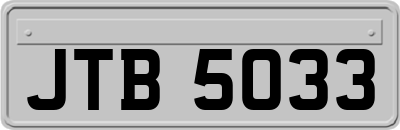 JTB 5033